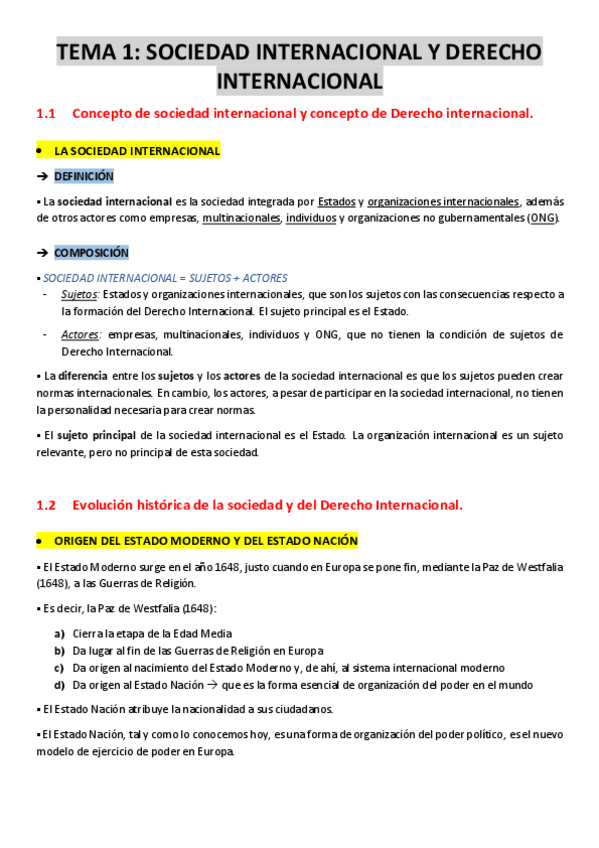 TEMA 1: SOCIEDAD INTERNACIONAL Y DERECHO INTERNACIONAL

1.1 Concepto de sociedad internacional y concepto de Derecho internacional.

• LA SOCIEDAD INTERNACIONAL

→ DEFINICIÓN

▪ La sociedad internacional es la sociedad integrada por Estados y organizaciones internacionales, además de otros actores como empresas, multinacionales, individuos y organizaciones no gubernamentales (ONG).

→ COMPOSICIÓN

▪ SOCIEDAD INTERNACIONAL = SUJETOS + ACTORES

- Sujetos: Estados y organizaciones internacionales, que son los sujetos con las consecuencias respecto a la formación del Derecho Internacional. El sujeto principal es el Estado.

- Actores: empresas, multinacionales, individuos y ONG, que no tienen la condición de sujetos de Derecho Internacional.

▪ La diferencia entre los sujetos y los actores de la sociedad internacional es que los sujetos pueden crear normas internacionales. En cambio, los actores, a pesar de participar en la sociedad internacional, no tienen la personalidad necesaria para crear normas.

▪ El sujeto principal de la sociedad internacional es el Estado. La organización internacional es un sujeto relevante, pero no principal de esta sociedad.

1.2 Evolución histórica de la sociedad y del Derecho Internacional.

• ORIGEN DEL ESTADO MODERNO Y DEL ESTADO NACIÓN

▪ El Estado Moderno surge en el año 1648, justo cuando en Europa se pone fin, mediante la Paz de Westfalia (1648), a las Guerras de Religión.

▪ Es decir, la Paz de Westfalia (1648):

a) Cierra la etapa de la Edad Media
b) Da lugar al fin de las Guerras de Religión en Europa
c) Da origen al nacimiento del Estado Moderno y, de ahí, al sistema internacional moderno
d) Da origen al Estado Nación → que es la forma esencial de organización del poder en el mundo

▪ El Estado Nación atribuye la nacionalidad a sus ciudadanos.

▪ El Estado Nación, tal y como lo conocemos hoy, es una forma de organización del poder político, es el nuevo modelo de ejercicio de poder en Europa.